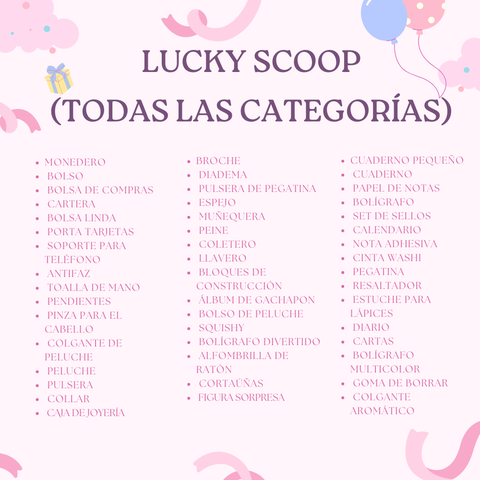 LUCKY SCOOP
(TODAS LAS CATEGORÍAS)

- MONEDERO
- BOLSO
- BOLSA DE COMPRAS
- CARTERA
- BOLSA LINDA
- PORTA TARJETAS
- SOPORTE PARA TELÉFONO
- ANTIFAZ
- TOALLA DE MANO
- PENDIENTES
- PINZA PARA EL CABELLO
- COLGANTE DE PELUCHE
- PELUCHE
- PULSERA
- COLLAR
- CAJA DE JOYERÍA

- BROCHE
- DIADEMA
- PULSERA DE PEGATINA
- ESPEJO
- MUÑEQUERA
- PEINE
- COLETERO
- LLAVERO
- BLOQUES DE CONSTRUCCIÓN
- ÁLBUM DE GACHAPON
- BOLSO DE PELUCHE
- SQUISHY
- BOLÍGRAFO DIVERTIDO
- ALFOMBRILLA DE RATÓN
- CORTAÚÑAS
- FIGURA SORPRESA

- CUADERNO PEQUEÑO
- CUADERNO
- PAPEL DE NOTAS
- BOLÍGRAFO
- SET DE SELLOS
- CALENDARIO
- NOTA ADHESIVA
- CINTA WASHI
- PEGATINA
- RESALTADOR
- ESTUCHE PARA LÁPICES
- DIARIO
- CARTAS
- BOLÍGRAFO MULTICOLOR
- GOMA DE BORRAR
- COLGANTE AROMÁTICO